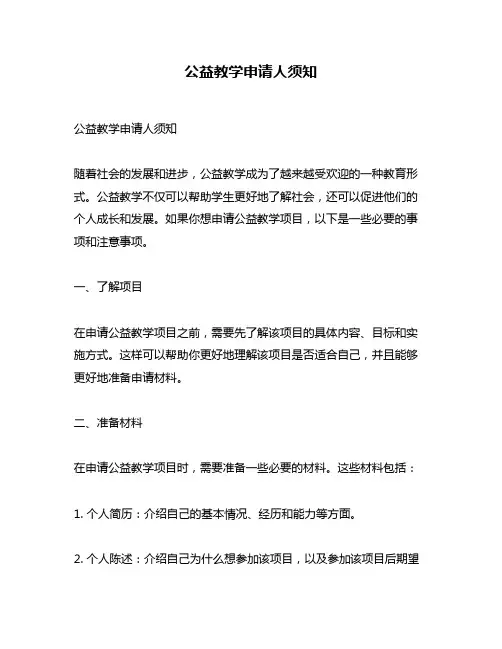 公益教学申请人须知

公益教学申请人须知

随着社会的发展和进步，公益教学成为了越来越受欢迎的一种教育形式。公益教学不仅可以帮助学生更好地了解社会，还可以促进他们的个人成长和发展。如果你想申请公益教学项目，以下是一些必要的事项和注意事项。

一、了解项目

在申请公益教学项目之前，需要先了解该项目的具体内容、目标和实施方式。这样可以帮助你更好地理解该项目是否适合自己，并且能够更好地准备申请材料。

二、准备材料

在申请公益教学项目时，需要准备一些必要的材料。这些材料包括：

1. 个人简历：介绍自己的基本情况、经历和能力等方面。

2. 个人陈述：介绍自己为什么想参加该项目，以及参加该项目后期望